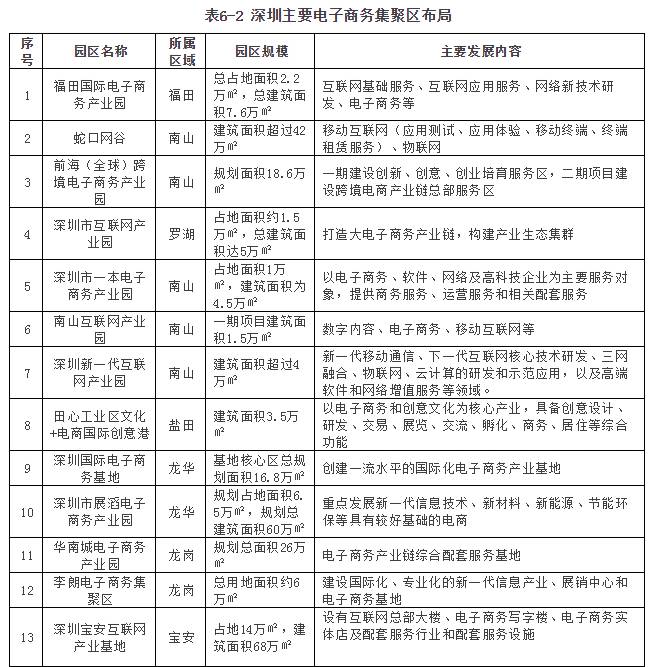 表6-2 深圳主要电子商务集聚区布局

| 序号 | 园区名称 | 所属区域 | 园区规模 | 主要发展内容 |
|---|---|---|---|---|
| 1 | 福田国际电子商务产业园 | 福田 | 总占地面积2.2万㎡，总建筑面积7.6万㎡ | 互联网基础服务、互联网应用服务、网络新技术研发、电子商务等 |
| 2 | 蛇口网谷 | 南山 | 建筑面积超过42万㎡ | 移动互联网（应用测试、应用体验、移动终端、终端租赁服务）、物联网 |
| 3 | 前海（全球）跨境电子商务产业园 | 南山 | 规划面积18.6万㎡ | 一期建设创新、创意、创业培育服务区，二期项目建设跨境电商产业链总部服务区 |
| 4 | 深圳市互联网产业园 | 罗湖 | 占地面积约1.5万㎡，总建筑面积达5万㎡ | 打造大电子商务产业链，构建产业生态集群 |
| 5 | 深圳市一本电子商务产业园 | 南山 | 占地面积1万㎡，建筑面积为4.5万㎡ | 以电子商务、软件、网络及高科技企业为主要服务对象，提供商务服务、运营服务和相关配套服务 |
| 6 | 南山互联网产业园 | 南山 | 一期项目建筑面积1.5万㎡ | 数字内容、电子商务、移动互联网等 |
| 7 | 深圳新一代互联网产业园 | 南山 | 建筑面积超过4万㎡ | 新一代移动通信、下一代互联网核心技术研发、三网融合、物联网、云计算的研发和示范应用，以及高端软件和网络增值服务等领域。 |
| 8 | 田心工业区文化+电商国际创意港 | 盐田 | 建筑面积3.5万㎡ | 以电子商务和创意文化为核心产业，具备创意设计、研发、交易、展览、交流、孵化、商务、居住等综合功能 |
| 9 | 深圳国际电子商务基地 | 龙华 | 基地核心区总规划面积16.8万㎡ | 创建一流水平的国际化电子商务产业基地 |
| 10 | 深圳市展滔电子商务产业园 | 龙华 | 规划占地面积6.5万㎡，规划总建筑面积60万㎡ | 重点发展新一代信息技术、新材料、新能源、节能环保等具有较好基础的电商 |
| 11 | 华南城电子商务产业园 | 龙岗 | 规划总面积26万㎡ | 电子商务产业链综合配套服务基地 |
| 12 | 李朗电子商务集聚区 | 龙岗 | 总用地面积约6万㎡ | 建设国际化、专业化的新一代信息产业、展销中心和电子商务基地 |
| 13 | 深圳宝安互联网产业基地 | 宝安 | 占地14万㎡，建筑面积68万㎡ | 设有互联网总部大楼、电子商务写字楼、电子商务实体店及配套服务行业和配套服务设施 |